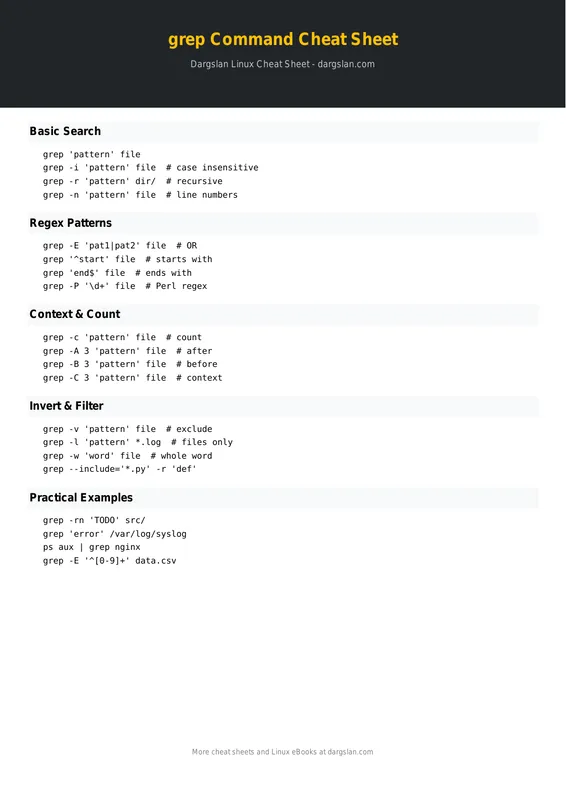 grep Command Cheat Sheet

Dargslan Linux Cheat Sheet - dargslan.com

Basic Search

grep 'pattern' file
grep -i 'pattern' file # case insensitive
grep -r 'pattern' dir/ # recursive
grep -n 'pattern' file # line numbers

Regex Patterns

grep -E 'pat1|pat2' file # OR
grep '^start' file # starts with
grep 'end$' file # ends with
grep -P '\d+' file # Perl regex

Context & Count

grep -c 'pattern' file # count
grep -A 3 'pattern' file # after
grep -B 3 'pattern' file # before
grep -C 3 'pattern' file # context

Invert & Filter

grep -v 'pattern' file # exclude
grep -l 'pattern' *.log # files only
grep -w 'word' file # whole word
grep --include='*.py' -r 'def'

Practical Examples

grep -rn 'TODO' src/
grep 'error' /var/log/syslog
ps aux | grep nginx
grep -E '^[0-9]+' data.csv

More cheat sheets and Linux eBooks at dargslan.com